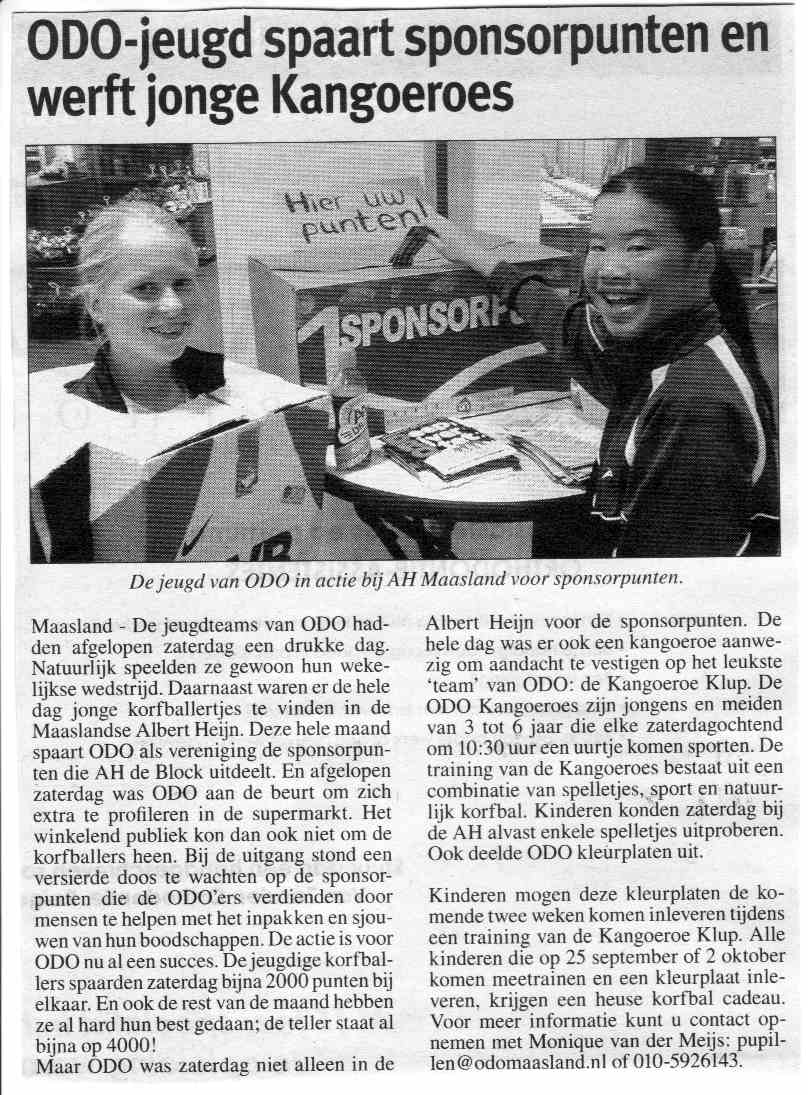 ODO-jeugd spaart sponsorpunten en werft jonge Kangoeroes

Hier uw punten!

SPONSORP

De jeugd van ODO in actie bij AH Maasland voor sponsorpunten.

Maasland - De jeugdteams van ODO hadden afgelopen zaterdag een drukke dag. Natuurlijk speelden ze gewoon hun wekelijkse wedstrijd. Daarnaast waren er de hele dag jonge korfballertjes te vinden in de Maaslandse Albert Heijn. Deze hele maand spaart ODO als vereniging de sponsorpunten die AH de Block uitdeelt. En afgelopen zaterdag was ODO aan de beurt om zich extra te profileren in de supermarkt. Het winkelend publiek kon dan ook niet om de korfballers heen. Bij de uitgang stond een versierde doos te wachten op de sponsorpunten die de ODO'ers verdienden door mensen te helpen met het inpakken en sjouwen van hun boodschappen. De actie is voor ODO nu al een succes. De jeugdige korfballers spaarden zaterdag bijna 2000 punten bij elkaar. En ook de rest van de maand hebben ze al hard hun best gedaan; de teller staat al bijna op 4000!
Maar ODO was zaterdag niet alleen in de Albert Heijn voor de sponsorpunten. De hele dag was er ook een kangoeroe aanwezig om aandacht te vestigen op het leukste 'team' van ODO: de Kangoeroe Klup. De ODO Kangoeroes zijn jongens en meiden van 3 tot 6 jaar die elke zaterdagochtend om 10:30 uur een uurtje komen sporten. De training van de Kangoeroes bestaat uit een combinatie van spelletjes, sport en natuurlijk korfbal. Kinderen konden zaterdag bij de AH alvast enkele spelletjes uitproberen. Ook deelde ODO kleurplaten uit.

Kinderen mogen deze kleurplaten de komende twee weken komen inleveren tijdens een training van de Kangoeroe Klup. Alle kinderen die op 25 september of 2 oktober komen meetrainen en een kleurplaat inleveren, krijgen een heuse korfbal cadeau. Voor meer informatie kunt u contact opnemen met Monique van der Meijs: pupillen@odomaasland.nl of 010-5926143.